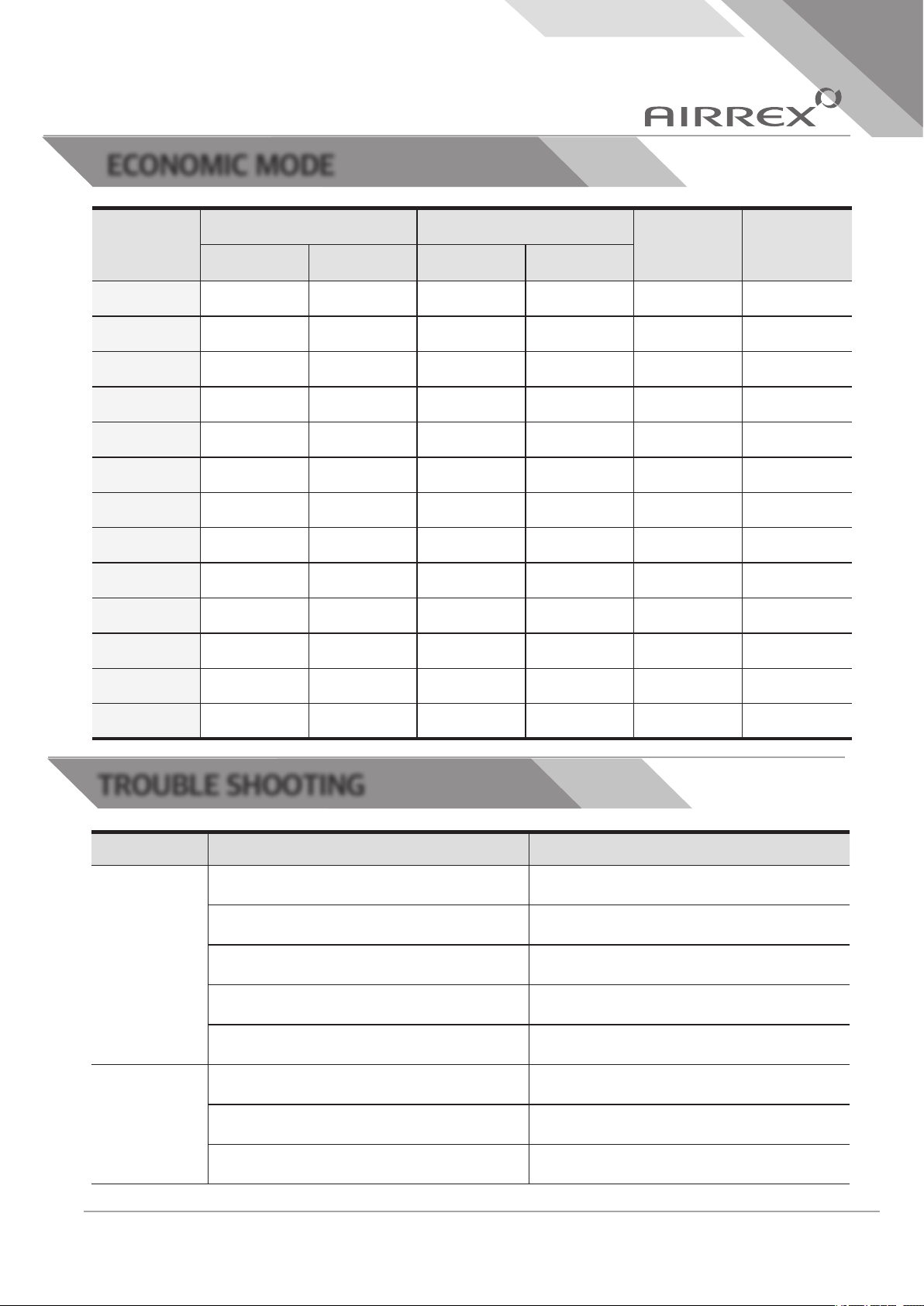 AIRREX

ECONOMIC MODE

TROUBLE SHOOTING